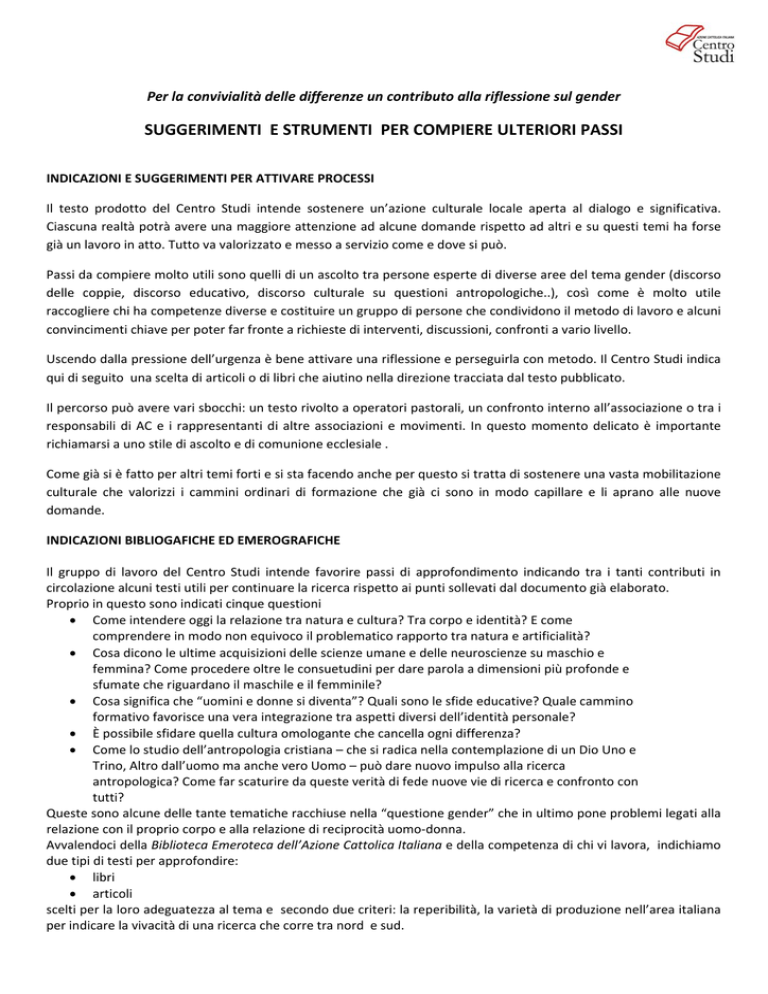 AZIONE CATTOLICA ITALIANA
Centro Studi

Per la convivialità delle differenze un contributo alla riflessione sul gender

SUGGERIMENTI E STRUMENTI PER COMPIERE ULTERIORI PASSI

INDICAZIONI E SUGGERIMENTI PER ATTIVARE PROCESSI

Il testo prodotto del Centro Studi intende sostenere un'azione culturale locale aperta al dialogo e significativa. Ciascuna realtà potrà avere una maggiore attenzione ad alcune domande rispetto ad altri e su questi temi ha forse già un lavoro in atto. Tutto va valorizzato e messo a servizio come e dove si può.

Passi da compiere molto utili sono quelli di un ascolto tra persone esperte di diverse aree del tema gender (discorso delle coppie, discorso educativo, discorso culturale su questioni antropologiche..), così come è molto utile raccogliere chi ha competenze diverse e costituire un gruppo di persone che condividono il metodo di lavoro e alcuni convincimenti chiave per poter far fronte a richieste di interventi, discussioni, confronti a vario livello.

Uscendo dalla pressione dell'urgenza è bene attivare una riflessione e perseguirla con metodo. Il Centro Studi indica qui di seguito una scelta di articoli o di libri che aiutino nella direzione tracciata dal testo pubblicato.

Il percorso può avere vari sbocchi: un testo rivolto a operatori pastorali, un confronto interno all'associazione o tra i responsabili di AC e i rappresentanti di altre associazioni e movimenti. In questo momento delicato è importante richiamarsi a uno stile di ascolto e di comunione ecclesiale .

Come già si è fatto per altri temi forti e si sta facendo anche per questo si tratta di sostenere una vasta mobilitazione culturale che valorizzi i cammini ordinari di formazione che già ci sono in modo capillare e li aprano alle nuove domande.

INDICAZIONI BIBLIOGAFICHE ED EMEROGRAFICHE

Il gruppo di lavoro del Centro Studi intende favorire passi di approfondimento indicando tra i tanti contributi in circolazione alcuni testi utili per continuare la ricerca rispetto ai punti sollevati dal documento già elaborato.
Proprio in questo sono indicati cinque questioni
• Come intendere oggi la relazione tra natura e cultura? Tra corpo e identità? E come comprendere in modo non equivoco il problematico rapporto tra natura e artificialità?
• Cosa dicono le ultime acquisizioni delle scienze umane e delle neuroscienze su maschio e femmina? Come procedere oltre le consuetudini per dare parola a dimensioni più profonde e sfumate che riguardano il maschile e il femminile?
• Cosa significa che "uomini e donne si diventa"? Quali sono le sfide educative? Quale cammino formativo favorisce una vera integrazione tra aspetti diversi dell'identità personale?
• È possibile sfidare quella cultura omologante che cancella ogni differenza?
• Come lo studio dell'antropologia cristiana – che si radica nella contemplazione di un Dio Uno e Trino, Altro dall'uomo ma anche vero Uomo – può dare nuovo impulso alla ricerca antropologica? Come far scaturire da queste verità di fede nuove vie di ricerca e confronto con tutti?
Queste sono alcune delle tante tematiche racchiuse nella "questione gender" che in ultimo pone problemi legati alla relazione con il proprio corpo e alla relazione di reciprocità uomo-donna.
Avvalendoci della Biblioteca Emeroteca dell'Azione Cattolica Italiana e della competenza di chi vi lavora, indichiamo due tipi di testi per approfondire:
• libri
• articoli
scelti per la loro adeguatezza al tema e secondo due criteri: la reperibilità, la varietà di produzione nell'area italiana per indicare la vivacità di una ricerca che corre tra nord e sud.